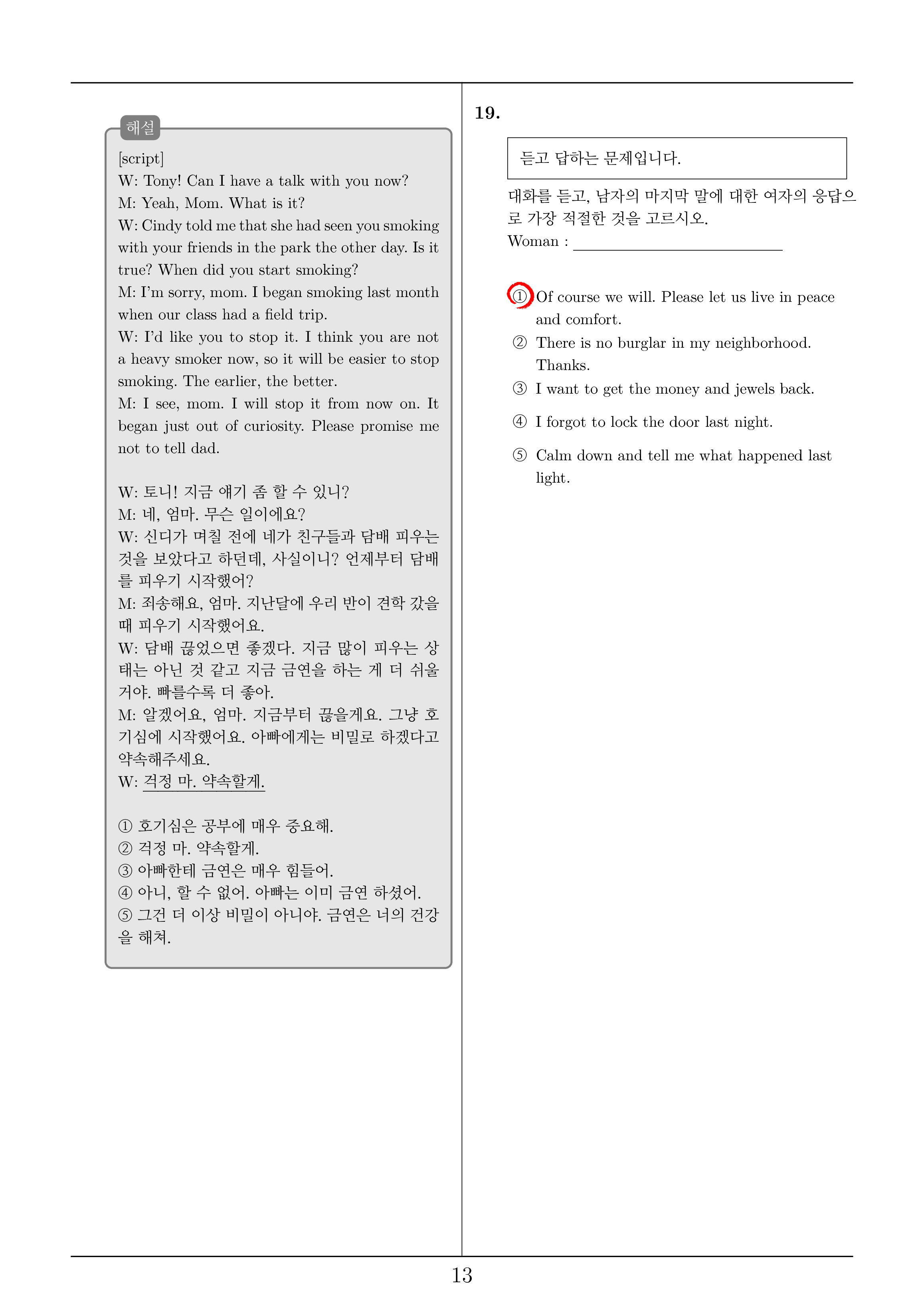 해설

[script]
W: Tony! Can I have a talk with you now?
M: Yeah, Mom. What is it?
W: Cindy told me that she had seen you smoking with your friends in the park the other day. Is it true? When did you start smoking?
M: I'm sorry, mom. I began smoking last month when our class had a field trip.
W: I'd like you to stop it. I think you are not a heavy smoker now, so it will be easier to stop smoking. The earlier, the better.
M: I see, mom. I will stop it from now on. It began just out of curiosity. Please promise me not to tell dad.

W: 토니! 지금 얘기 좀 할 수 있니?
M: 네, 엄마. 무슨 일이에요?
W: 신디가 며칠 전에 네가 친구들과 담배 피우는 것을 보았다고 하던데, 사실이니? 언제부터 담배를 피우기 시작했어?
M: 죄송해요, 엄마. 지난달에 우리 반이 견학 갔을 때 피우기 시작했어요.
W: 담배 끊었으면 좋겠다. 지금 많이 피우는 상태는 아닌 것 같고 지금 금연을 하는 게 더 쉬울 거야. 빠를수록 더 좋아.
M: 알겠어요, 엄마. 지금부터 끊을게요. 그냥 호기심에 시작했어요. 아빠에게는 비밀로 하겠다고 약속해주세요.
W: 걱정 마. 약속할게.

① 호기심은 공부에 매우 중요해.
② 걱정 마. 약속할게.
③ 아빠한테 금연은 매우 힘들어.
④ 아니, 할 수 없어. 아빠는 이미 금연 하셨어.
⑤ 그건 더 이상 비밀이 아니야. 금연은 너의 건강을 해쳐.

19.

듣고 답하는 문제입니다.

대화를 듣고, 남자의 마지막 말에 대한 여자의 응답으로 가장 적절한 것을 고르시오.
Woman : ____________________

① Of course we will. Please let us live in peace and comfort.
② There is no burglar in my neighborhood. Thanks.
③ I want to get the money and jewels back.
④ I forgot to lock the door last night.
⑤ Calm down and tell me what happened last light.

13